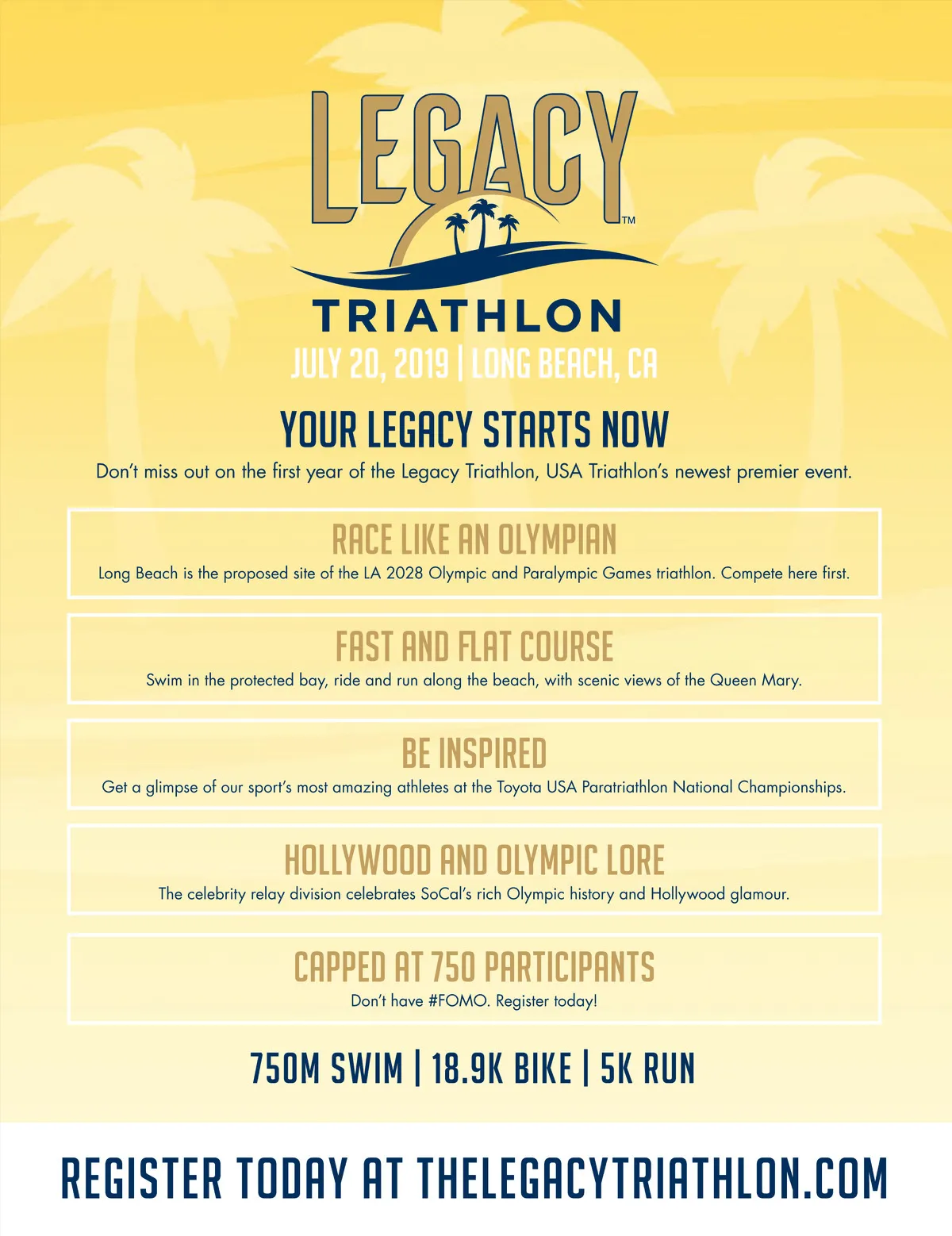 LEGACY™
TRIATHLON
JULY 20, 2019 | LONG BEACH, CA

YOUR LEGACY STARTS NOW
Don't miss out on the first year of the Legacy Triathlon, USA Triathlon's newest premier event.

RACE LIKE AN OLYMPIAN
Long Beach is the proposed site of the LA 2028 Olympic and Paralympic Games triathlon. Compete here first.

FAST AND FLAT COURSE
Swim in the protected bay, ride and run along the beach, with scenic views of the Queen Mary.

BE INSPIRED
Get a glimpse of our sport's most amazing athletes at the Toyota USA Paratriathlon National Championships.

HOLLYWOOD AND OLYMPIC LORE
The celebrity relay division celebrates SoCal's rich Olympic history and Hollywood glamour.

CAPPED AT 750 PARTICIPANTS
Don't have #FOMO. Register today!

750M SWIM | 18.9K BIKE | 5K RUN

REGISTER TODAY AT THELEGACYTRIATHLON.COM